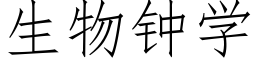 生物钟学